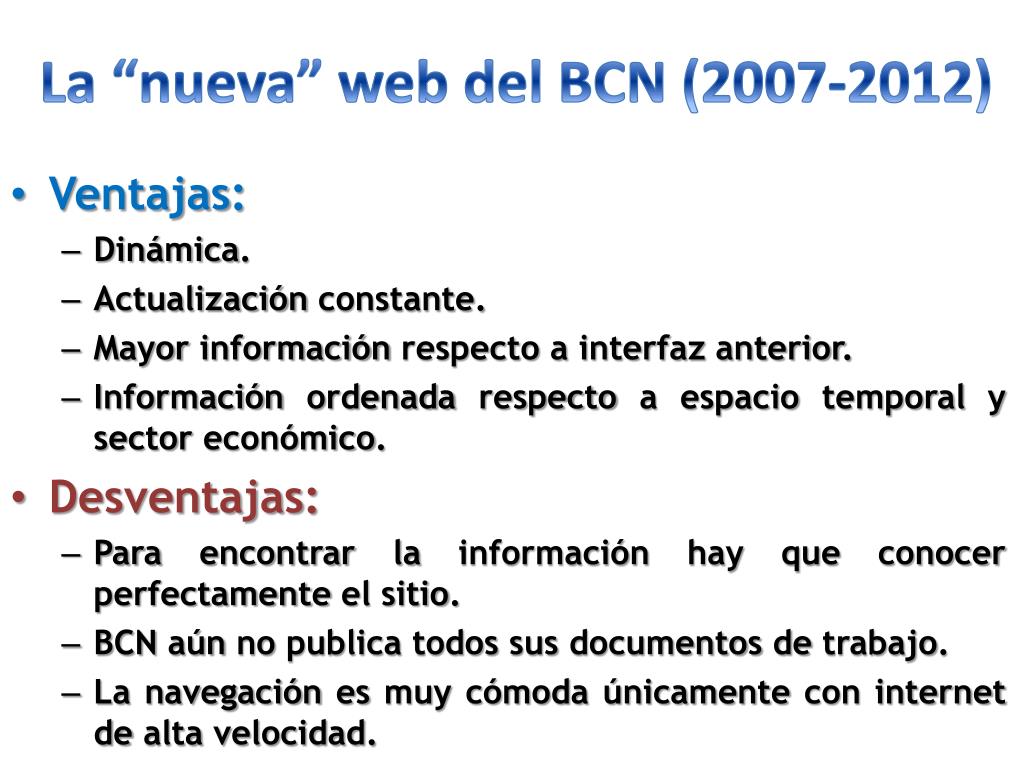 La “nueva” web del BCN (2007-2012)

• Ventajas:
– Dinámica.
– Actualización constante.
– Mayor información respecto a interfaz anterior.
– Información ordenada respecto a espacio temporal y sector económico.

• Desventajas:
– Para encontrar la información hay que conocer perfectamente el sitio.
– BCN aún no publica todos sus documentos de trabajo.
– La navegación es muy cómoda únicamente con internet de alta velocidad.